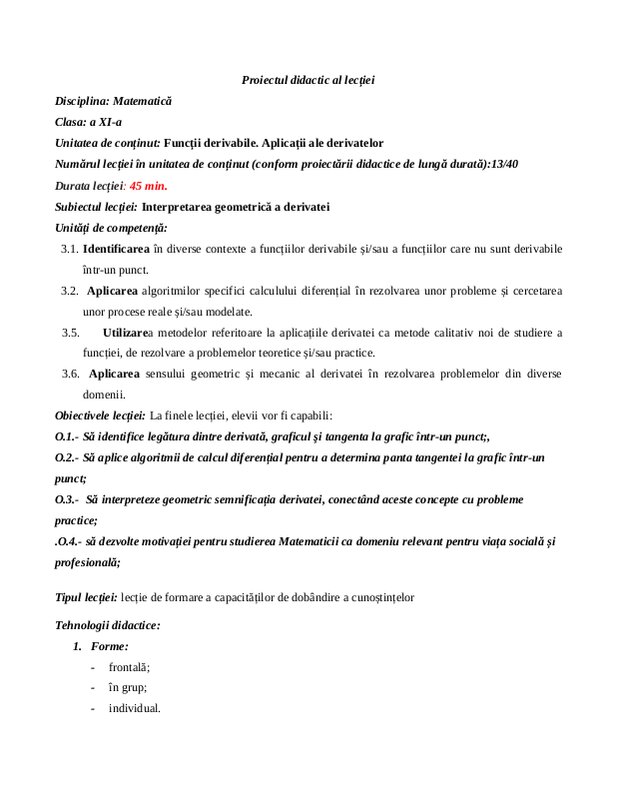 Proiectul didactic al lecției

Disciplina: Matematică

Clasa: a XI-a

Unitatea de conținut: Funcții derivabile. Aplicații ale derivatelor

Numărul lecției în unitatea de conținut (conform proiectării didactice de lungă durată):13/40

Durata lecției: 45 min.

Subiectul lecției: Interpretarea geometrică a derivatei

Unități de competență:

3.1. Identificarea în diverse contexte a funcțiilor derivabile și/sau a funcțiilor care nu sunt derivabile într-un punct.

3.2. Aplicarea algoritmilor specifici calculului diferențial în rezolvarea unor probleme și cercetarea unor procese reale și/sau modelate.

3.5. Utilizarea metodelor referitoare la aplicațiile derivatei ca metode calitativ noi de studiere a funcției, de rezolvare a problemelor teoretice și/sau practice.

3.6. Aplicarea sensului geometric și mecanic al derivatei în rezolvarea problemelor din diverse domenii.

Obiectivele lecției: La finele lecției, elevii vor fi capabili:

O.1.- Să identifice legătura dintre derivată, graficul și tangenta la grafic într-un punct;,

O.2.- Să aplice algoritmii de calcul diferențial pentru a determina panta tangentei la grafic într-un punct;

O.3.- Să interpreteze geometric semnificația derivatei, conectând aceste concepte cu probleme practice;

.O.4.- să dezvolte motivației pentru studierea Matematicii ca domeniu relevant pentru viața socială și profesională;

Tipul lecției: lecție de formare a capacităților de dobândire a cunoștințelor

Tehnologii didactice:

1. Forme:
- frontală;
- în grup;
- individual.